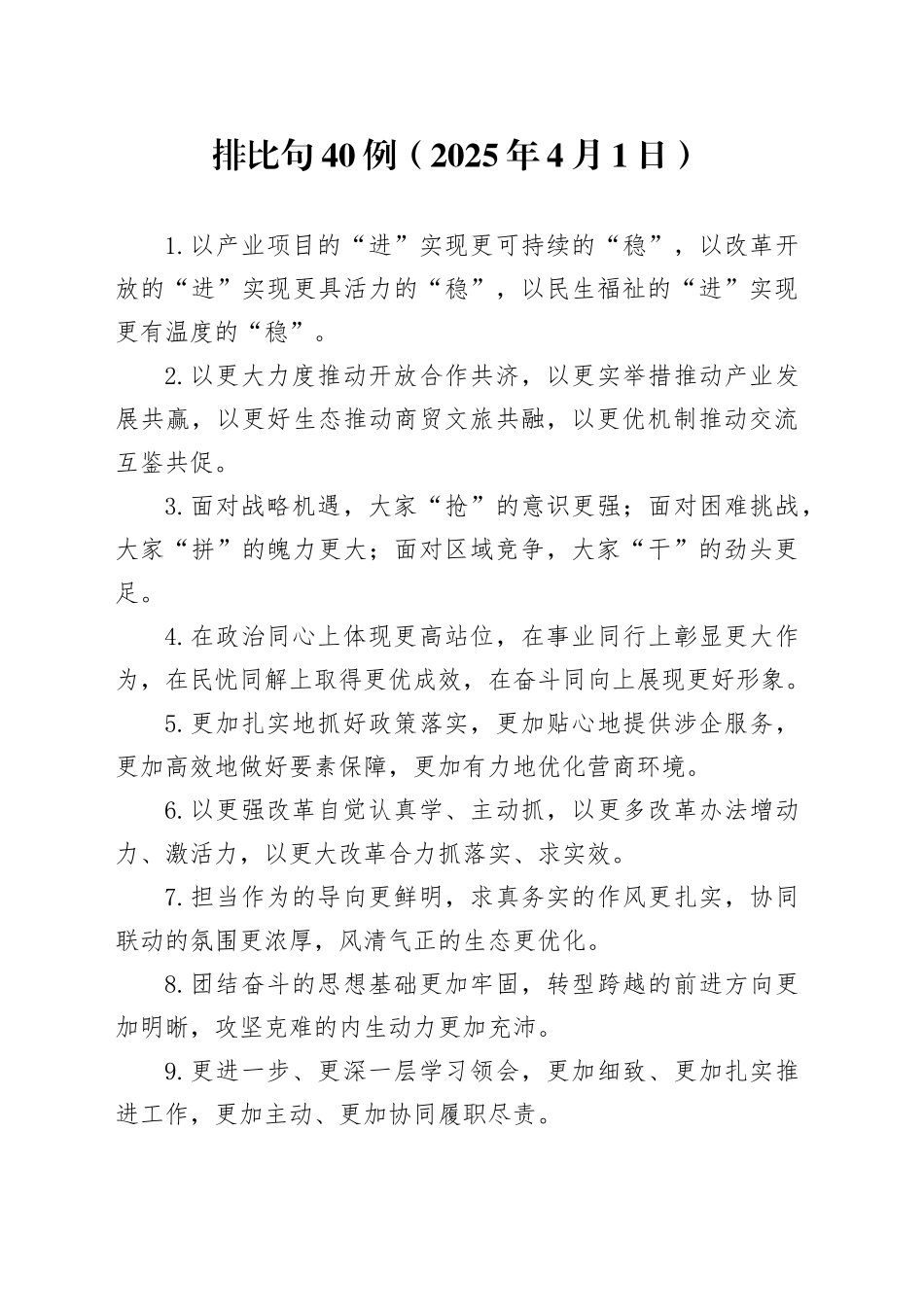 排比句40例（2025年4月1日）

1.以产业项目的“进”实现更可持续的“稳”，以改革开放的“进”实现更具活力的“稳”，以民生福祉的“进”实现更有温度的“稳”。

2.以更大力度推动开放合作共济，以更实举措推动产业发展共赢，以更好生态推动商贸文旅共融，以更优机制推动交流互鉴共促。

3.面对战略机遇，大家“抢”的意识更强；面对困难挑战，大家“拼”的魄力更大；面对区域竞争，大家“干”的劲头更足。

4.在政治同心上体现更高站位，在事业同行上彰显更大作为，在民忧同解上取得更优成效，在奋斗同向上展现更好形象。

5.更加扎实地抓好政策落实，更加贴心地提供涉企服务，更加高效地做好要素保障，更加有力地优化营商环境。

6.以更强改革自觉认真学、主动抓，以更多改革办法增动力、激活力，以更大改革合力抓落实、求实效。

7.担当作为的导向更鲜明，求真务实的作风更扎实，协同联动的氛围更浓厚，风清气正的生态更优化。

8.团结奋斗的思想基础更加牢固，转型跨越的前进方向更加明晰，攻坚克难的内生动力更加充沛。

9.更进一步、更深一层学习领会，更加细致、更加扎实推进工作，更加主动、更加协同履职尽责。